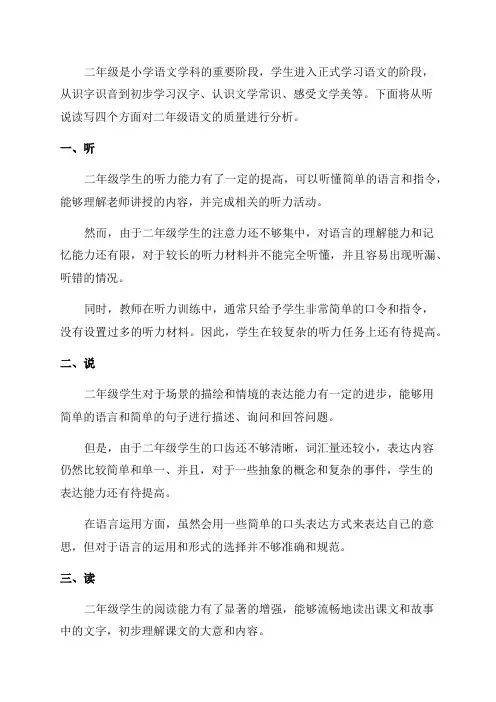 二年级是小学语文学科的重要阶段，学生进入正式学习语文的阶段，从识字识音到初步学习汉字、认识文学常识、感受文学美等。下面将从听说读写四个方面对二年级语文的质量进行分析。

一、听

二年级学生的听力能力有了一定的提高，可以听懂简单的语言和指令，能够理解老师讲授的内容，并完成相关的听力活动。

然而，由于二年级学生的注意力还不够集中，对语言的理解能力和记忆能力还有限，对于较长的听力材料并不能完全听懂，并且容易出现听漏、听错的情况。

同时，教师在听力训练中，通常只给予学生非常简单的口令和指令，没有设置过多的听力材料。因此，学生在较复杂的听力任务上还有待提高。

二、说

二年级学生对于场景的描绘和情境的表达能力有一定的进步，能够用简单的语言和简单的句子进行描述、询问和回答问题。

但是，由于二年级学生的口齿还不够清晰，词汇量还较小，表达内容仍然比较简单和单一、并且，对于一些抽象的概念和复杂的事件，学生的表达能力还有待提高。

在语言运用方面，虽然会用一些简单的口头表达方式来表达自己的意思，但对于语言的运用和形式的选择并不够准确和规范。

三、读

二年级学生的阅读能力有了显著的增强，能够流畅地读出课文和故事中的文字，初步理解课文的大意和内容。